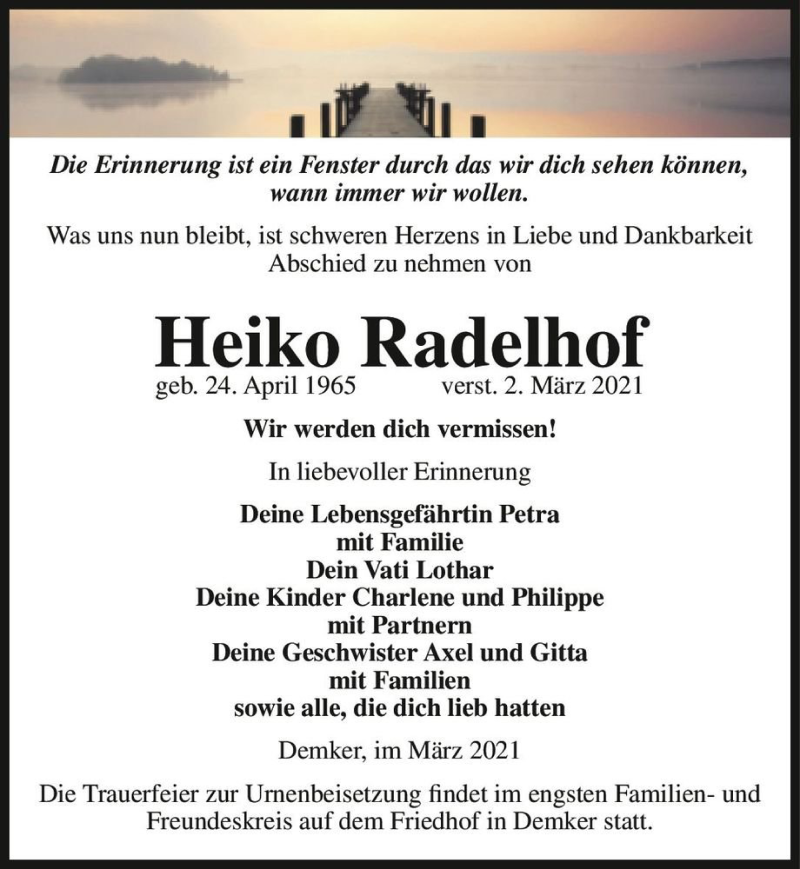 Die Erinnerung ist ein Fenster durch das wir dich sehen können, wann immer wir wollen.

Was uns nun bleibt, ist schweren Herzens in Liebe und Dankbarkeit Abschied zu nehmen von

Heiko Radelhof

geb. 24. April 1965 verst. 2. März 2021

Wir werden dich vermissen!

In liebevoller Erinnerung

Deine Lebensgefährtin Petra
mit Familie
Dein Vati Lothar
Deine Kinder Charlene und Philippe
mit Partnern
Deine Geschwister Axel und Gitta
mit Familien
sowie alle, die dich lieb hatten

Demker, im März 2021

Die Trauerfeier zur Urnenbeisetzung findet im engsten Familien- und Freundeskreis auf dem Friedhof in Demker statt.